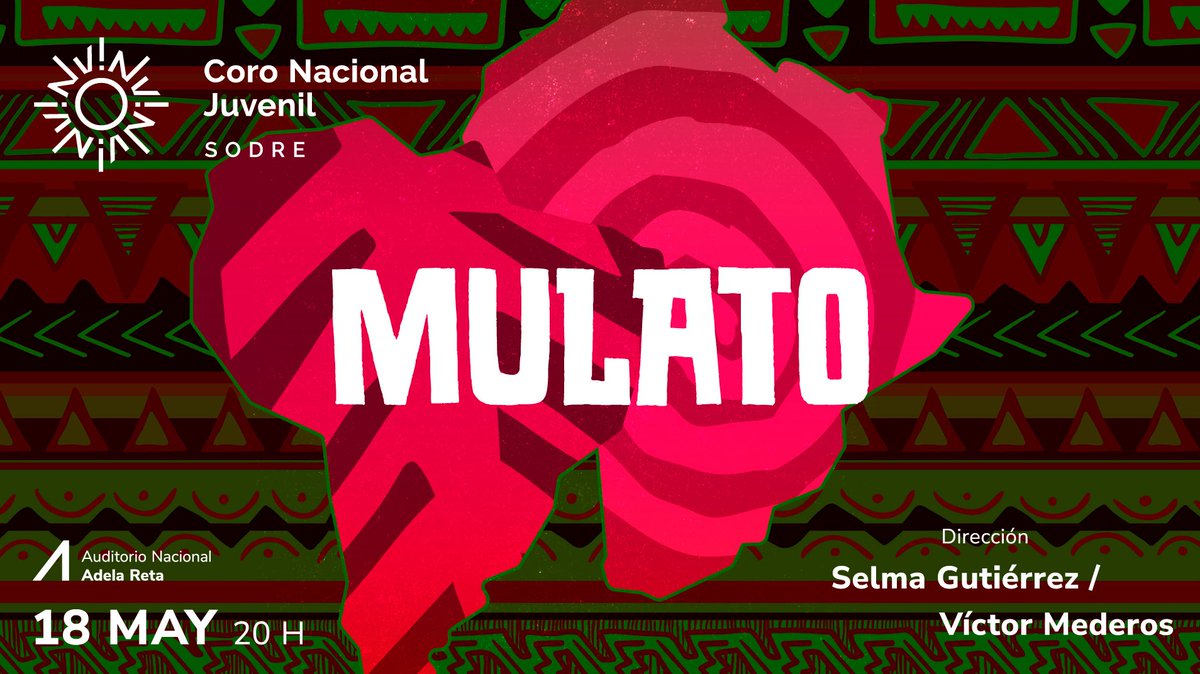 Coro Nacional Juvenil
SODRE

MULATO

Auditorio Nacional
Adela Reta

18 MAY 20 H

Dirección
Selma Gutiérrez /
Víctor Mederos